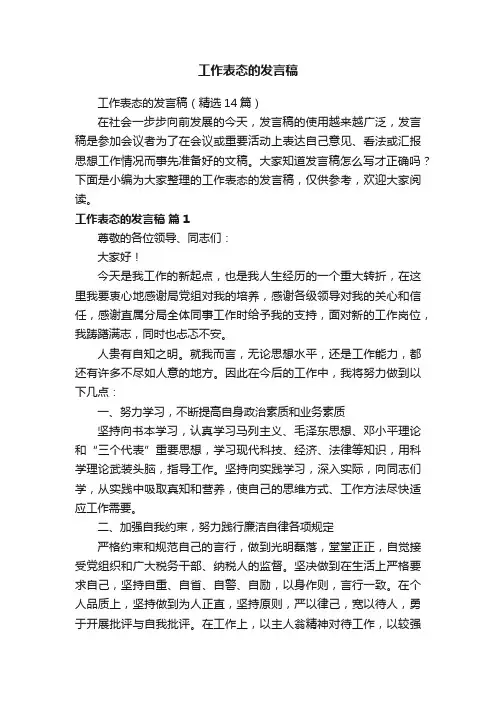 工作表态的发言稿

工作表态的发言稿（精选14篇）

在社会一步步向前发展的今天，发言稿的使用越来越广泛，发言稿是参加会议者为了在会议或重要活动上表达自己意见、看法或汇报思想工作情况而事先准备好的文稿。大家知道发言稿怎么写才正确吗？下面是小编为大家整理的工作表态的发言稿，仅供参考，欢迎大家阅读。

工作表态的发言稿 篇1

尊敬的各位领导、同志们：

大家好！

今天是我工作的新起点，也是我人生经历的一个重大转折，在这里我要衷心地感谢局党组对我的培养，感谢各级领导对我的关心和信任，感谢直属分局全体同事工作时给予我的支持，面对新的工作岗位，我踌躇满志，同时也忐忑不安。

人贵有自知之明。就我而言，无论思想水平，还是工作能力，都还有许多不尽如人意的地方。因此在今后的工作中，我将努力做到以下几点：

一、努力学习，不断提高自身政治素质和业务素质

坚持向书本学习，认真学习马列主义、毛泽东思想、邓小平理论和“三个代表”重要思想，学习现代科技、经济、法律等知识，用科学理论武装头脑，指导工作。坚持向实践学习，深入实际，向同志们学，从实践中吸取真知和营养，使自己的思维方式、工作方法尽快适应工作需要。

二、加强自我约束，努力践行廉洁自律各项规定

严格约束和规范自己的言行，做到光明磊落，堂堂正正，自觉接受党组织和广大税务干部、纳税人的监督。坚决做到在生活上严格要求自己，坚持自重、自省、自警、自励，以身作则，言行一致。在个人品质上，坚持做到为人正直，坚持原则，严以律己，宽以待人，勇于开展批评与自我批评。在工作上，以主人翁精神对待工作，以较强